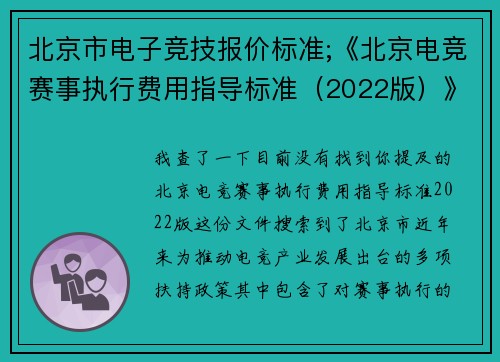 北京市电子竞技报价标准;《北京电竞赛事执行费用指导标准（2022版）》

我查了一下目前没有找到你提及的北京电竞赛事执行费用指导标准2022版这份文件搜索到了北京市近年来为推动电竞产业发展出台的多项扶持政策其中包含了对赛事执行的